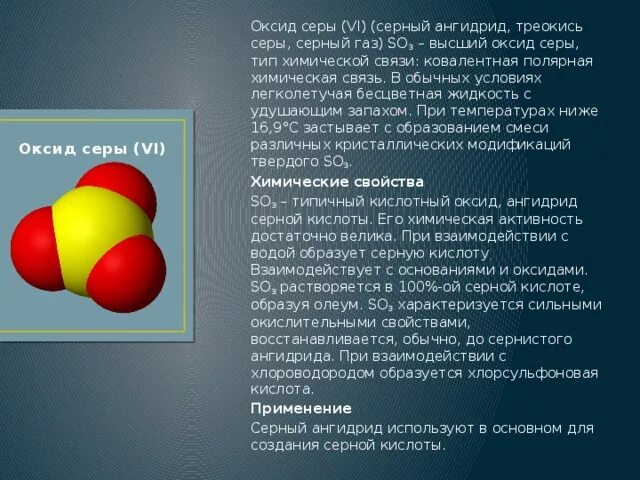 Оксид серы (VI)

Оксид серы (VI) (серный ангидрид, треокись серы, серный газ) $SO_3$ – высший оксид серы, тип химической связи: ковалентная полярная химическая связь. В обычных условиях легколетучая бесцветная жидкость с удушающим запахом. При температурах ниже 16,9°C застывает с образованием смеси различных кристаллических модификаций твердого $SO_3$.

Химические свойства

$SO_3$ – типичный кислотный оксид, ангидрид серной кислоты. Его химическая активность достаточно велика. При взаимодействии с водой образует серную кислоту. Взаимодействует с основаниями и оксидами. $SO_3$ растворяется в 100%-ой серной кислоте, образуя олеум. $SO_3$ характеризуется сильными окислительными свойствами, восстанавливается, обычно, до сернистого ангидрида. При взаимодействии с хлороводородом образуется хлорсульфоновая кислота.

Применение

Серный ангидрид используют в основном для создания серной кислоты.